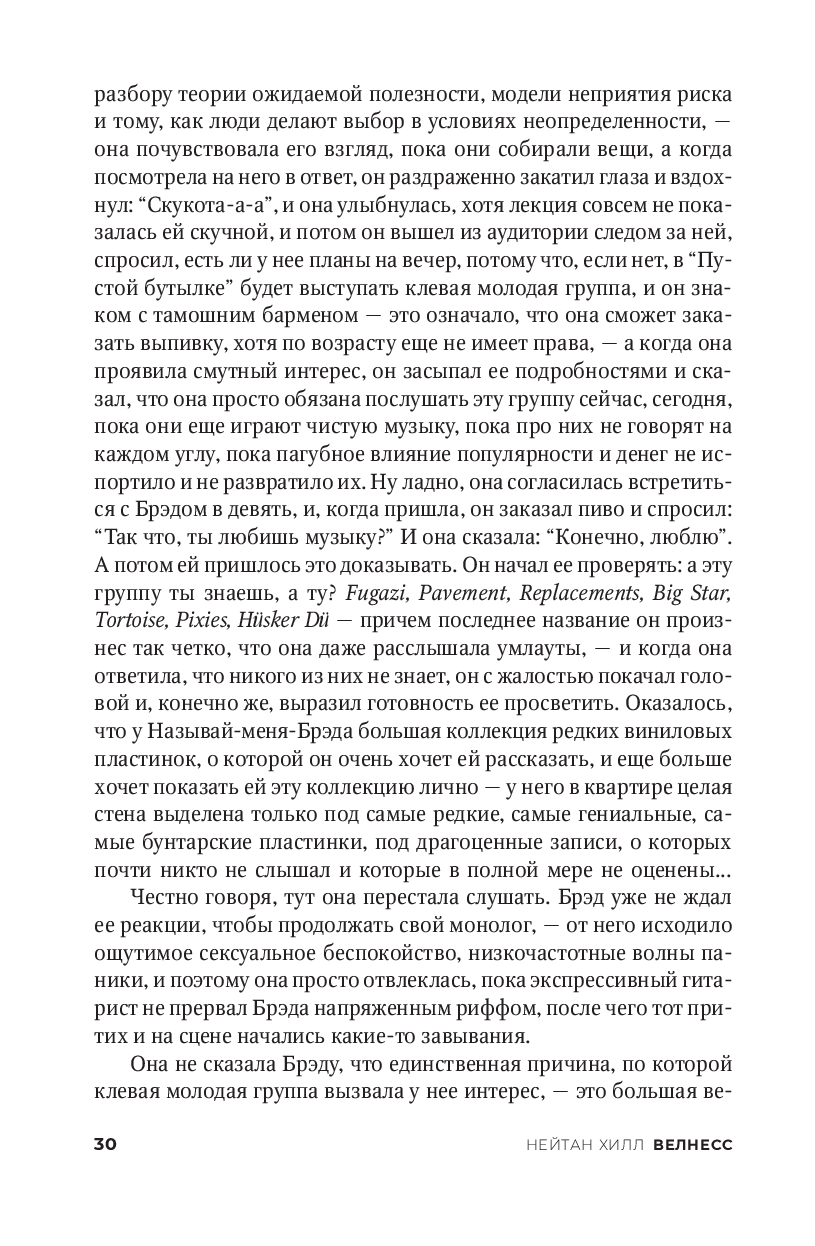 разбору теории ожидаемой полезности, модели неприятия риска и тому, как люди делают выбор в условиях неопределенности, — она почувствовала его взгляд, пока они собирали вещи, а когда посмотрела на него в ответ, он раздраженно закатил глаза и вздохнул: “Скукота-а-а”, и она улыбнулась, хотя лекция совсем не показалась ей скучной, и потом он вышел из аудитории следом за ней, спросил, есть ли у нее планы на вечер, потому что, если нет, в “Пустой бутылке” будет выступать клевая молодая группа, и он знаком с тамошним барменом — это означало, что она сможет заказать выпивку, хотя по возрасту еще не имеет права, — а когда она проявила смутный интерес, он засыпал ее подробностями и сказал, что она просто обязана послушать эту группу сейчас, сегодня, пока они еще играют чистую музыку, пока про них не говорят на каждом углу, пока пагубное влияние популярности и денег не испортило и не развратило их. Ну ладно, она согласилась встретиться с Брэдом в девять, и, когда пришла, он заказал пиво и спросил: “Так что, ты любишь музыку?” И она сказала: “Конечно, люблю”. А потом ей пришлось это доказывать. Он начал ее проверять: а эту группу ты знаешь, а ту? Fugazi, Pavement, Replacements, Big Star, Tortoise, Pixies, Hüsker Dü — причем последнее название он произнес так четко, что она даже расслышала умлауты, — и когда она ответила, что никого из них не знает, он с жалостью покачал головой и, конечно же, выразил готовность ее просветить. Оказалось, что у Называй-меня-Брэда большая коллекция редких виниловых пластинок, о которой он очень хочет ей рассказать, и еще больше хочет показать ей эту коллекцию лично — у него в квартире целая стена выделена только под самые редкие, самые гениальные, самые бунтарские пластинки, под драгоценные записи, о которых почти никто не слышал и которые в полной мере не оценены...

Честно говоря, тут она перестала слушать. Брэд уже не ждал ее реакции, чтобы продолжать свой монолог, — от него исходило ощутимое сексуальное беспокойство, низкочастотные волны паники, и поэтому она просто отвлеклась, пока экспрессивный гитарист не прервал Брэда напряженным риффом, после чего тот притих и на сцене начались какие-то завывания.

Она не сказала Брэду, что единственная причина, по которой клевая молодая группа вызвала у нее интерес, — это большая ве-

30 НЕЙТАН ХИЛЛ ВЕЛНЕСС